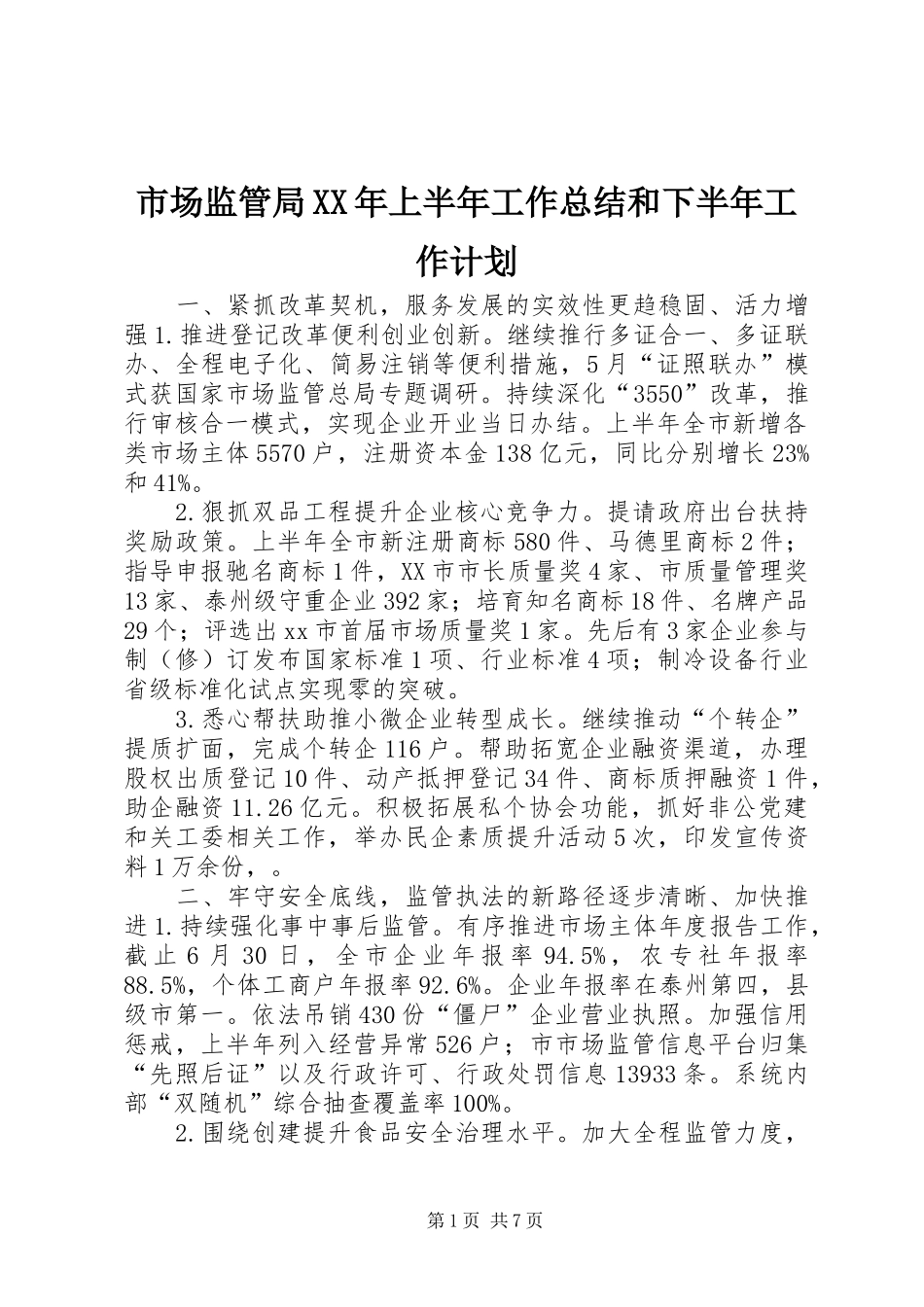 市场监管局XX年上半年工作总结和下半年工作计划

一、紧抓改革契机，服务发展的实效性更趋稳固、活力增强1.推进登记改革便利创业创新。继续推行多证合一、多证联办、全程电子化、简易注销等便利措施，5月“证照联办”模式获国家市场监管总局专题调研。持续深化“3550”改革，推行审核合一模式，实现企业开业当日办结。上半年全市新增各类市场主体5570户，注册资本金138亿元，同比分别增长23%和41%。

2.狠抓双品工程提升企业核心竞争力。提请政府出台扶持奖励政策。上半年全市新注册商标580件、马德里商标2件；指导申报驰名商标1件，XX市市长质量奖4家、市质量管理奖13家、泰州级守重企业392家；培育知名商标18件、名牌产品29个；评选出xx市首届市场质量奖1家。先后有3家企业参与制（修）订发布国家标准1项、行业标准4项；制冷设备行业省级标准化试点实现零的突破。

3.悉心帮扶助推小微企业转型成长。继续推动“个转企”提质扩面，完成个转企116户。帮助拓宽企业融资渠道，办理股权出质登记10件、动产抵押登记34件、商标质押融资1件，助企融资11.26亿元。积极拓展私个协会功能，抓好非公党建和关工委相关工作，举办民企素质提升活动5次，印发宣传资料1万余份，。

二、牢守安全底线，监管执法的新路径逐步清晰、加快推进1.持续强化事中事后监管。有序推进市场主体年度报告工作，截止6月30日，全市企业年报率94.5%，农专社年报率88.5%，个体工商户年报率92.6%。企业年报率在泰州第四，县级市第一。依法吊销430份“僵尸”企业营业执照。加强信用惩戒，上半年列入经营异常526户；市市场监管信息平台归集“先照后证”以及行政许可、行政处罚信息13933条。系统内部“双随机”综合抽查覆盖率100%。

2.围绕创建提升食品安全治理水平。加大全程监管力度，

第1页 共7页